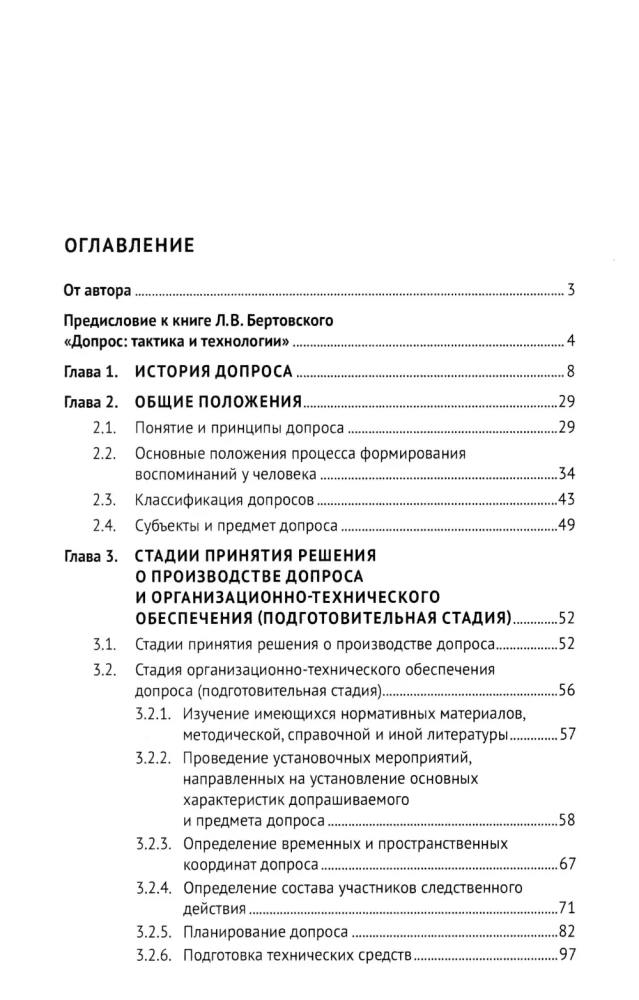 ОГЛАВЛЕНИЕ

От автора 3

Предисловие к книге Л.В. Бертовского «Допрос: тактика и технологии» 4

Глава 1. ИСТОРИЯ ДОПРОСА 8

Глава 2. ОБЩИЕ ПОЛОЖЕНИЯ 29

2.1. Понятие и принципы допроса 29

2.2. Основные положения процесса формирования воспоминаний у человека 34

2.3. Классификация допросов 43

2.4. Субъекты и предмет допроса 49

Глава 3. СТАДИИ ПРИНЯТИЯ РЕШЕНИЯ О ПРОИЗВОДСТВЕ ДОПРОСА И ОРГАНИЗАЦИОННО-ТЕХНИЧЕСКОГО ОБЕСПЕЧЕНИЯ (ПОДГОТОВИТЕЛЬНАЯ СТАДИЯ) 52

3.1. Стадии принятия решения о производстве допроса 52

3.2. Стадия организационно-технического обеспечения допроса (подготовительная стадия) 56

3.2.1. Изучение имеющихся нормативных материалов, методической, справочной и иной литературы 57

3.2.2. Проведение установочных мероприятий, направленных на установление основных характеристик допрашиваемого и предмета допроса 58

3.2.3. Определение временных и пространственных координат допроса 67

3.2.4. Определение состава участников следственного действия 71

3.2.5. Планирование допроса 82

3.2.6. Подготовка технических средств 97